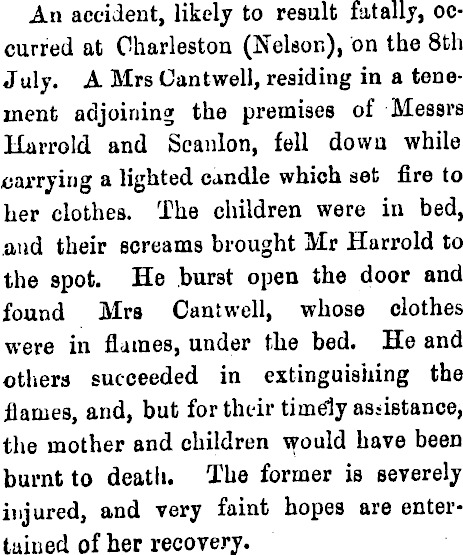 An accident, likely to result fatally, occurred at Charleston (Nelson), on the 8th July. A Mrs Cantwell, residing in a tenement adjoining the premises of Messrs Harrold and Scanlon, fell down while carrying a lighted candle which set fire to her clothes. The children were in bed, and their screams brought Mr Harrold to the spot. He burst open the door and found Mrs Cantwell, whose clothes were in flames, under the bed. He and others succeeded in extinguishing the flames, and, but for their timely assistance, the mother and children would have been burnt to death. The former is severely injured, and very faint hopes are entertained of her recovery.